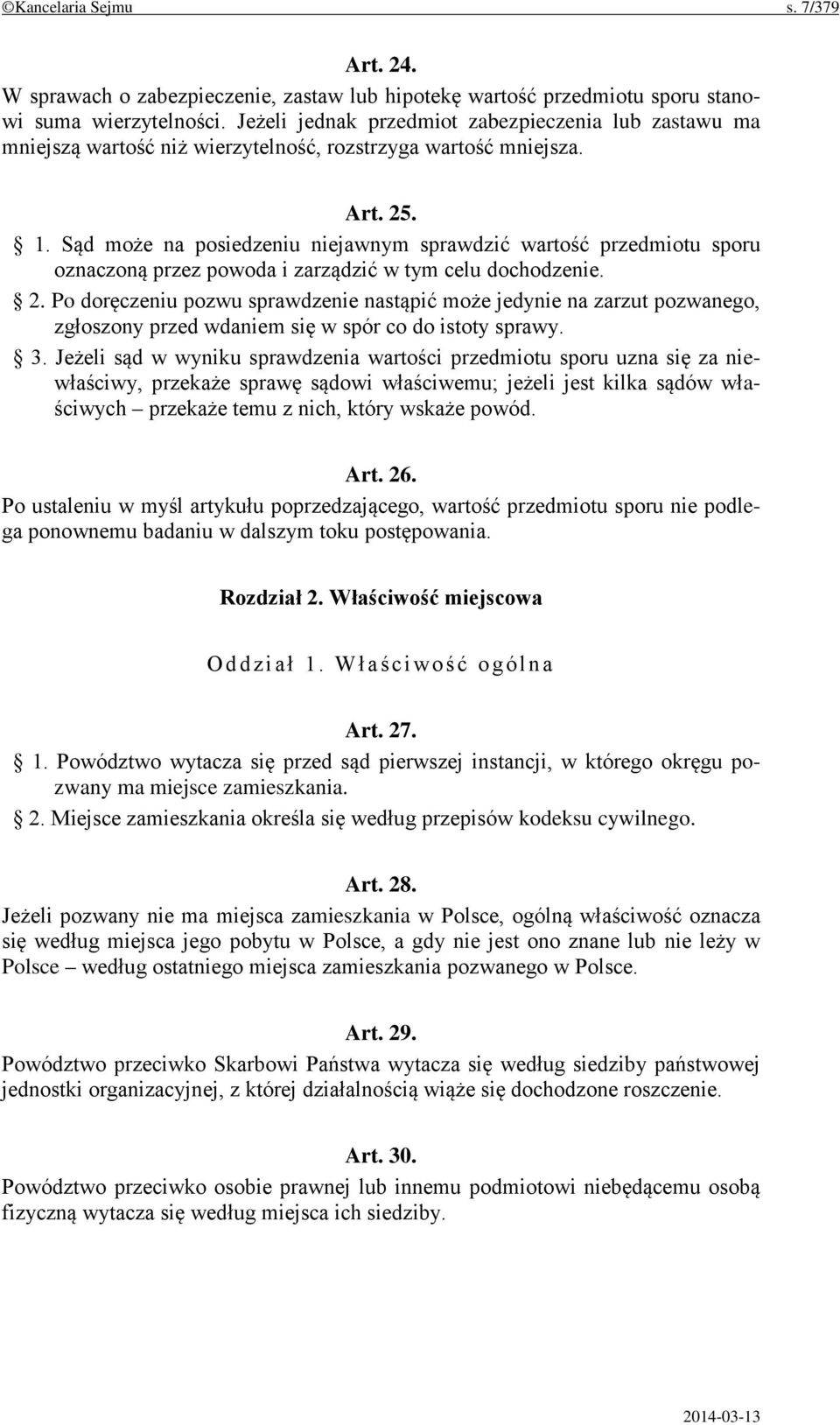 ©Kancelaria Sejmu s. 7/379

Art. 24.

W sprawach o zabezpieczenie, zastaw lub hipotekę wartość przedmiotu sporu stanowi suma wierzytelności. Jeżeli jednak przedmiot zabezpieczenia lub zastawu ma mniejszą wartość niż wierzytelność, rozstrzyga wartość mniejsza.

Art. 25.

§ 1. Sąd może na posiedzeniu niejawnym sprawdzić wartość przedmiotu sporu oznaczoną przez powoda i zarządzić w tym celu dochodzenie.

§ 2. Po doręczeniu pozwu sprawdzenie nastąpić może jedynie na zarzut pozwanego, zgłoszony przed wdaniem się w spór co do istoty sprawy.

§ 3. Jeżeli sąd w wyniku sprawdzenia wartości przedmiotu sporu uzna się za niewłaściwy, przekaże sprawę sądowi właściwemu; jeżeli jest kilka sądów właściwych – przekaże temu z nich, który wskaże powód.

Art. 26.

Po ustaleniu w myśl artykułu poprzedzającego, wartość przedmiotu sporu nie podlega ponownemu badaniu w dalszym toku postępowania.

Rozdział 2. Właściwość miejscowa

Oddział 1. Właściwość ogólna

Art. 27.

§ 1. Powództwo wytacza się przed sąd pierwszej instancji, w którego okręgu pozwany ma miejsce zamieszkania.

§ 2. Miejsce zamieszkania określa się według przepisów kodeksu cywilnego.

Art. 28.

Jeżeli pozwany nie ma miejsca zamieszkania w Polsce, ogólną właściwość oznacza się według miejsca jego pobytu w Polsce, a gdy nie jest ono znane lub nie leży w Polsce – według ostatniego miejsca zamieszkania pozwanego w Polsce.

Art. 29.

Powództwo przeciwko Skarbowi Państwa wytacza się według siedziby państwowej jednostki organizacyjnej, z której działalnością wiąże się dochodzone roszczenie.

Art. 30.

Powództwo przeciwko osobie prawnej lub innemu podmiotowi niebędącemu osobą fizyczną wytacza się według miejsca ich siedziby.

2014-03-13